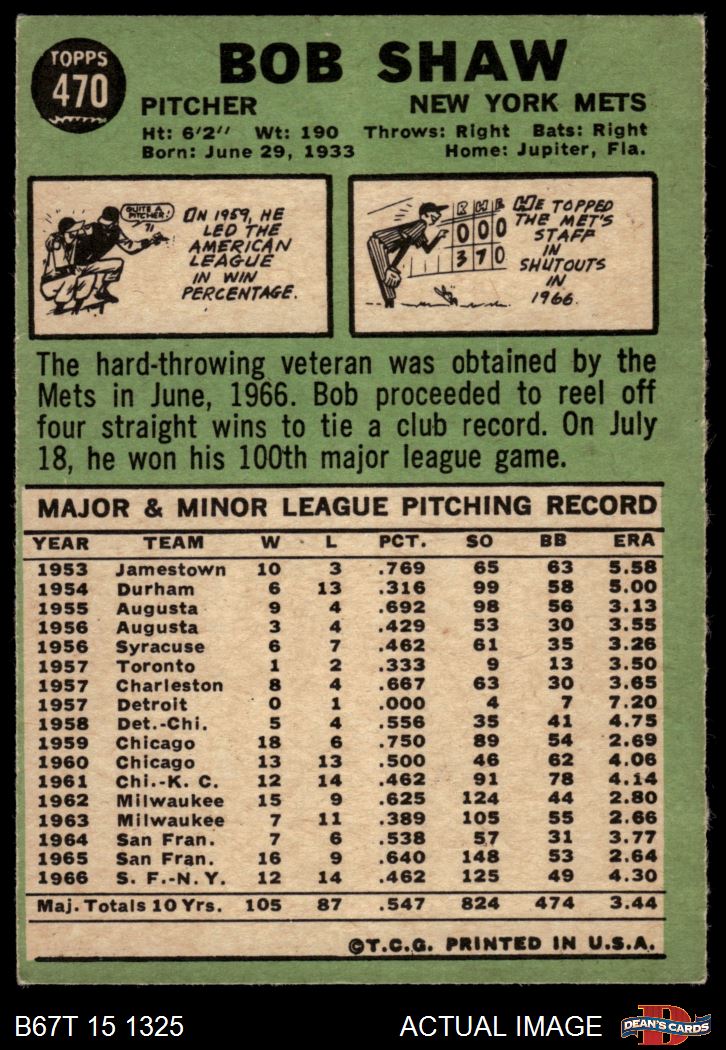 TOPPS
470

BOB SHAW

PITCHER NEW YORK METS

Ht: 6'2'' Wt: 190 Throws: Right Bats: Right
Born: June 29, 1933 Home: Jupiter, Fla.

QUITE A PITCHER!

IN 1959, HE LED THE AMERICAN LEAGUE IN WIN PERCENTAGE.

R H E
0 0 0
3 7 0

HE TOPPED THE MET'S STAFF IN SHUTOUTS IN 1966.

The hard-throwing veteran was obtained by the Mets in June, 1966. Bob proceeded to reel off four straight wins to tie a club record. On July 18, he won his 100th major league game.

MAJOR & MINOR LEAGUE PITCHING RECORD

| YEAR | TEAM | W | L | PCT. | SO | BB | ERA |
|---|---|---|---|---|---|---|---|
| 1953 | Jamestown | 10 | 3 | .769 | 65 | 63 | 5.58 |
| 1954 | Durham | 6 | 13 | .316 | 99 | 58 | 5.00 |
| 1955 | Augusta | 9 | 4 | .692 | 98 | 56 | 3.13 |
| 1956 | Augusta | 3 | 4 | .429 | 53 | 30 | 3.55 |
| 1956 | Syracuse | 6 | 7 | .462 | 61 | 35 | 3.26 |
| 1957 | Toronto | 1 | 2 | .333 | 9 | 13 | 3.50 |
| 1957 | Charleston | 8 | 4 | .667 | 63 | 30 | 3.65 |
| 1957 | Detroit | 0 | 1 | .000 | 4 | 7 | 7.20 |
| 1958 | Det.-Chi. | 5 | 4 | .556 | 35 | 41 | 4.75 |
| 1959 | Chicago | 18 | 6 | .750 | 89 | 54 | 2.69 |
| 1960 | Chicago | 13 | 13 | .500 | 46 | 62 | 4.06 |
| 1961 | Chi.-K. C. | 12 | 14 | .462 | 91 | 78 | 4.14 |
| 1962 | Milwaukee | 15 | 9 | .625 | 124 | 44 | 2.80 |
| 1963 | Milwaukee | 7 | 11 | .389 | 105 | 55 | 2.66 |
| 1964 | San Fran. | 7 | 6 | .538 | 57 | 31 | 3.77 |
| 1965 | San Fran. | 16 | 9 | .640 | 148 | 53 | 2.64 |
| 1966 | S. F.-N. Y. | 12 | 14 | .462 | 125 | 49 | 4.30 |
| Maj. Totals 10 Yrs. | | 105 | 87 | .547 | 824 | 474 | 3.44 |

©T.C.G. PRINTED IN U.S.A.

B67T 15 1325 ACTUAL IMAGE DEAN'S CARDS